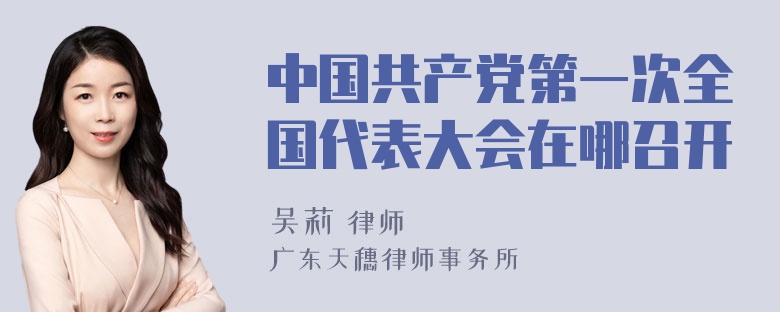 中国共产党第一次全国代表大会在哪召开

吴莉 律师
广东天穗律师事务所